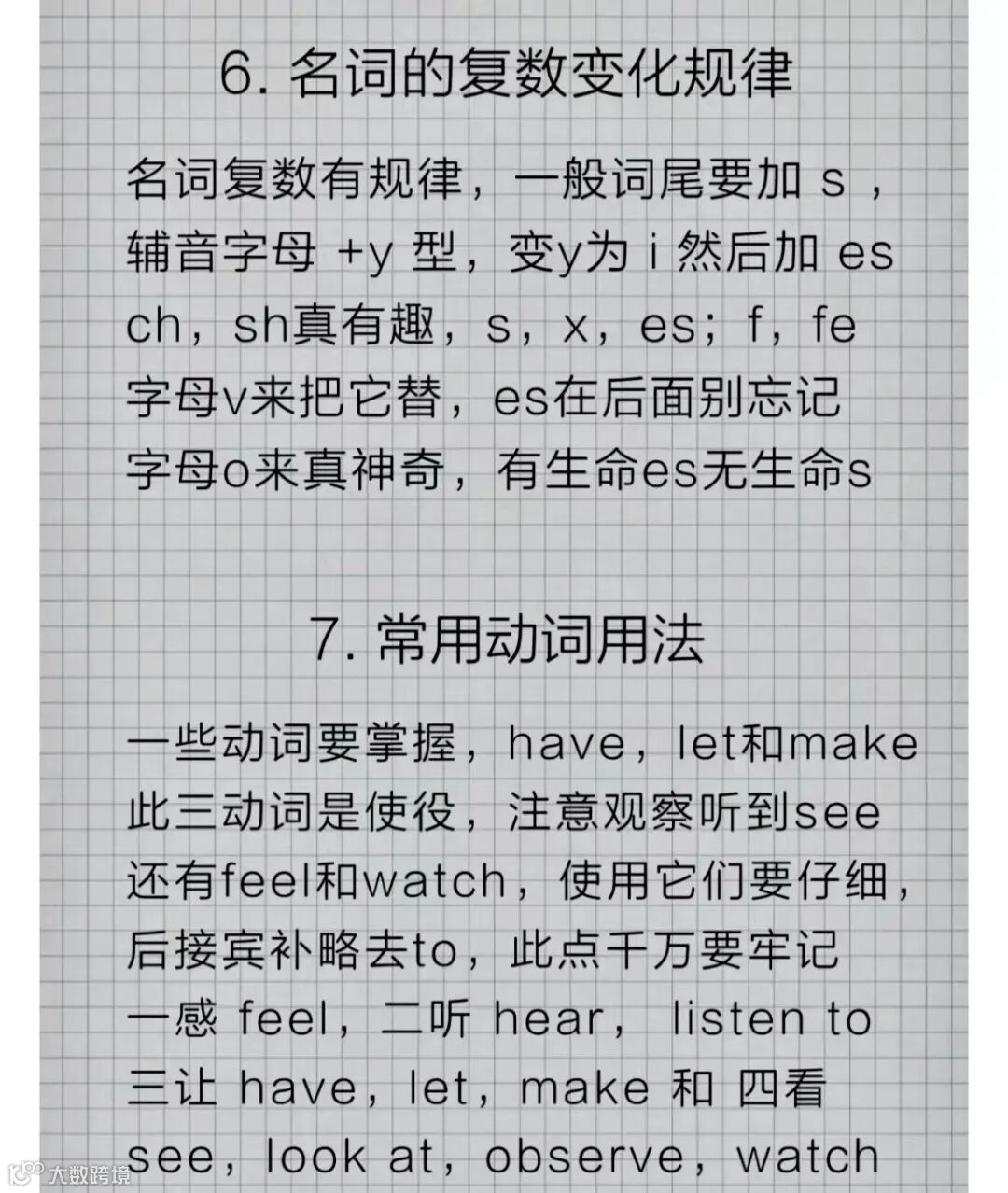 6.名词的复数变化规律

名词复数有规律，一般词尾要加s，
辅音字母+y型，变y为i然后加es
ch，sh真有趣，s，x，es；f，fe
字母v来把它替，es在后面别忘记
字母o来真神奇，有生命es无生命s

7.常用动词用法

一些动词要掌握，have，let和make
此三动词是使役，注意观察听到see
还有feel和watch，使用它们要仔细，
后接宾补略去to，此点千万要牢记
一感feel，二听hear，listen to
三让have，let，make和四看
see，look at，observe，watch

大数跨境